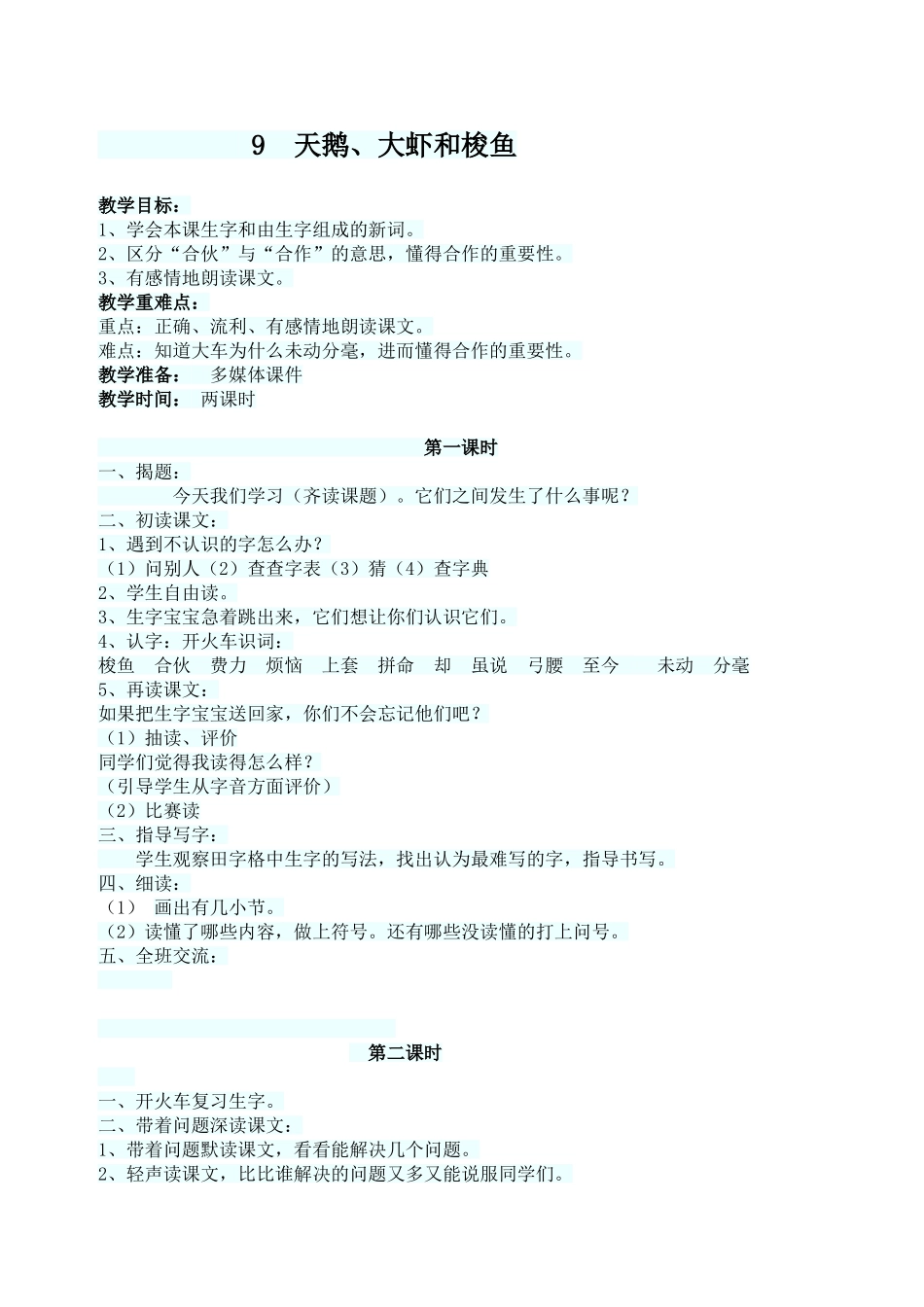 9　天鹅、大虾和梭鱼

教学目标：
1、学会本课生字和由生字组成的新词。
2、区分“合伙”与“合作”的意思，懂得合作的重要性。
3、有感情地朗读课文。
教学重难点：
重点：正确、流利、有感情地朗读课文。
难点：知道大车为什么未动分毫，进而懂得合作的重要性。
教学准备：　多媒体课件
教学时间：　两课时

第一课时

一、揭题：
今天我们学习（齐读课题）。它们之间发生了什么事呢？
二、初读课文：
1、遇到不认识的字怎么办？
（1）问别人（2）查查字表（3）猜（4）查字典
2、学生自由读。
3、生字宝宝急着跳出来，它们想让你们认识它们。
4、认字：开火车识词：
梭鱼　合伙　费力　烦恼　上套　拼命　却　虽说　弓腰　至今　未动　分毫
5、再读课文：
如果把生字宝宝送回家，你们不会忘记他们吧？
（1）抽读、评价
同学们觉得我读得怎么样？
（引导学生从字音方面评价）
（2）比赛读
三、指导写字：
学生观察田字格中生字的写法，找出认为最难写的字，指导书写。
四、细读：
（1）　画出有几小节。
（2）读懂了哪些内容，做上符号。还有哪些没读懂的打上问号。
五、全班交流：

第二课时

一、开火车复习生字。
二、带着问题深读课文：
1、带着问题默读课文，看看能解决几个问题。
2、轻声读课文，比比谁解决的问题又多又能说服同学们。